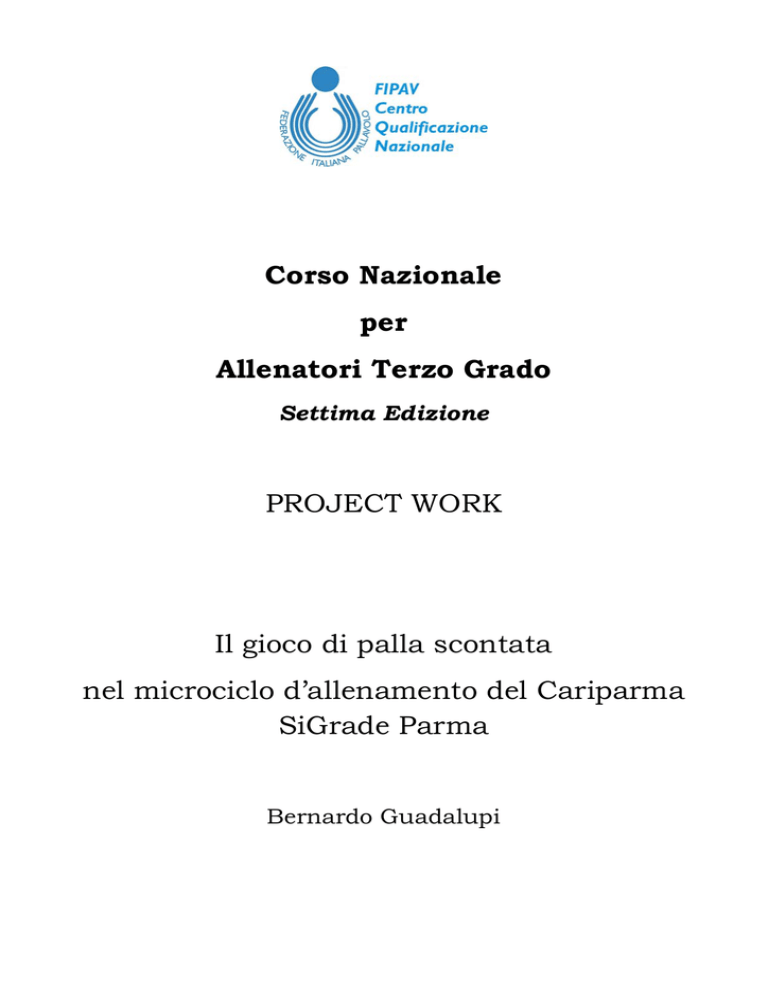 FEDERAZIONE ITALIANA PALLAVOLO

FIPAV
Centro
Qualificazione
Nazionale

Corso Nazionale
per
Allenatori Terzo Grado
Settima Edizione

PROJECT WORK

Il gioco di palla scontata
nel microciclo d'allenamento del Cariparma SiGrade Parma

Bernardo Guadalupi